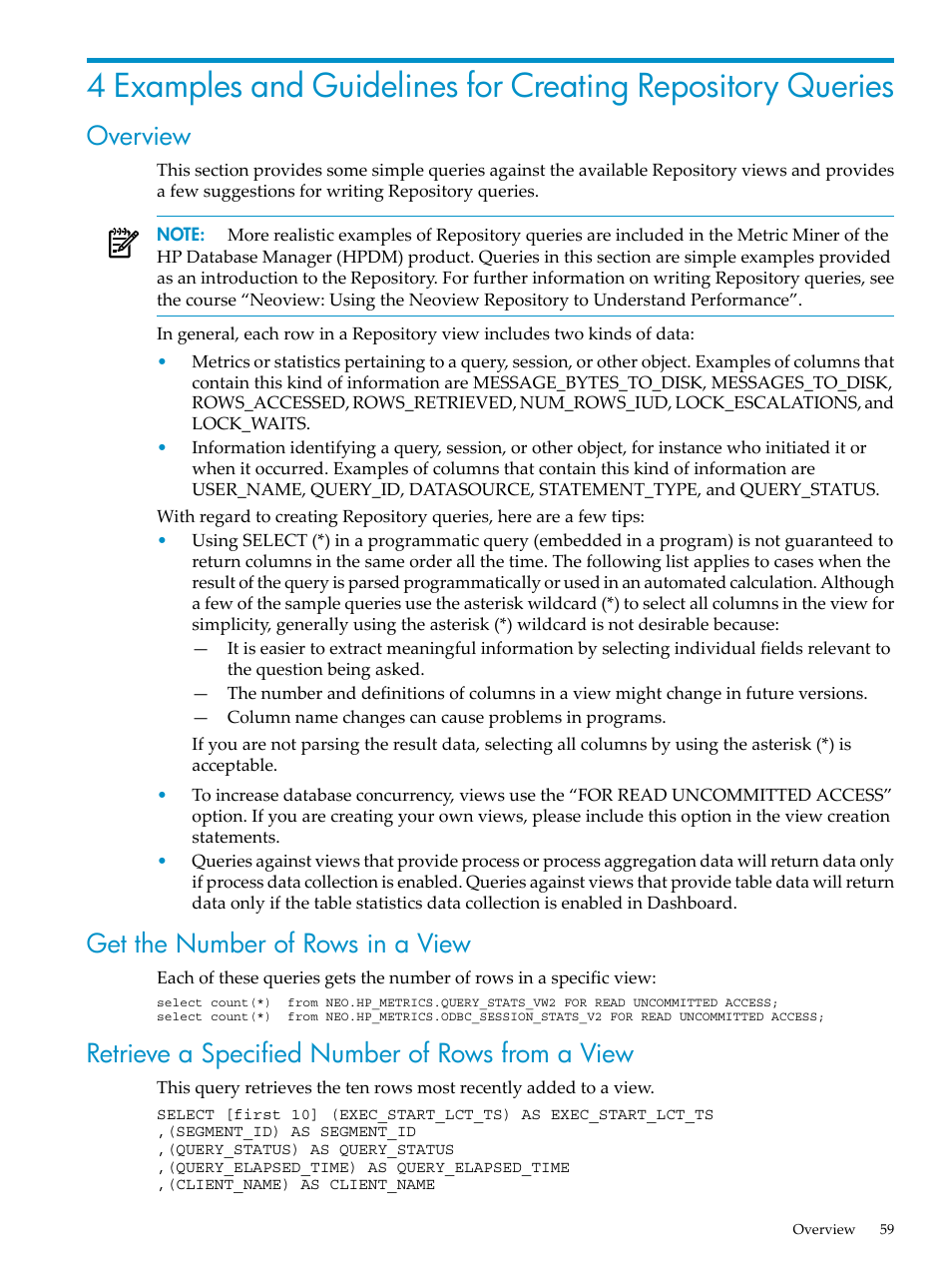 4 Examples and Guidelines for Creating Repository Queries

Overview

This section provides some simple queries against the available Repository views and provides a few suggestions for writing Repository queries.

NOTE: More realistic examples of Repository queries are included in the Metric Miner of the HP Database Manager (HPDM) product. Queries in this section are simple examples provided as an introduction to the Repository. For further information on writing Repository queries, see the course “Neoview: Using the Neoview Repository to Understand Performance”.

In general, each row in a Repository view includes two kinds of data:

• Metrics or statistics pertaining to a query, session, or other object. Examples of columns that contain this kind of information are MESSAGE_BYTES_TO_DISK, MESSAGES_TO_DISK, ROWS_ACCESSED, ROWS_RETRIEVED, NUM_ROWS_IUD, LOCK_ESCALATIONS, and LOCK_WAITS.
• Information identifying a query, session, or other object, for instance who initiated it or when it occurred. Examples of columns that contain this kind of information are USER_NAME, QUERY_ID, DATASOURCE, STATEMENT_TYPE, and QUERY_STATUS.

With regard to creating Repository queries, here are a few tips:

• Using SELECT (*) in a programmatic query (embedded in a program) is not guaranteed to return columns in the same order all the time. The following list applies to cases when the result of the query is parsed programmatically or used in an automated calculation. Although a few of the sample queries use the asterisk wildcard (*) to select all columns in the view for simplicity, generally using the asterisk (*) wildcard is not desirable because:
— It is easier to extract meaningful information by selecting individual fields relevant to the question being asked.
— The number and definitions of columns in a view might change in future versions.
— Column name changes can cause problems in programs.

If you are not parsing the result data, selecting all columns by using the asterisk (*) is acceptable.

• To increase database concurrency, views use the “FOR READ UNCOMMITTED ACCESS” option. If you are creating your own views, please include this option in the view creation statements.
• Queries against views that provide process or process aggregation data will return data only if process data collection is enabled. Queries against views that provide table data will return data only if the table statistics data collection is enabled in Dashboard.

Get the Number of Rows in a View

Each of these queries gets the number of rows in a specific view:

select count(*) from NEO.HP_METRICS.QUERY_STATS_VW2 FOR READ UNCOMMITTED ACCESS;
select count(*) from NEO.HP_METRICS.ODBC_SESSION_STATS_V2 FOR READ UNCOMMITTED ACCESS;

Retrieve a Specified Number of Rows from a View

This query retrieves the ten rows most recently added to a view.

SELECT [first 10] (EXEC_START_LCT_TS) AS EXEC_START_LCT_TS
,(SEGMENT_ID) AS SEGMENT_ID
,(QUERY_STATUS) AS QUERY_STATUS
,(QUERY_ELAPSED_TIME) AS QUERY_ELAPSED_TIME
,(CLIENT_NAME) AS CLIENT_NAME

Overview 59